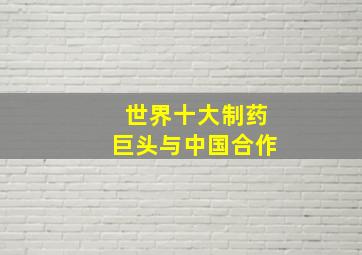 世界十大制药
巨头与中国合作